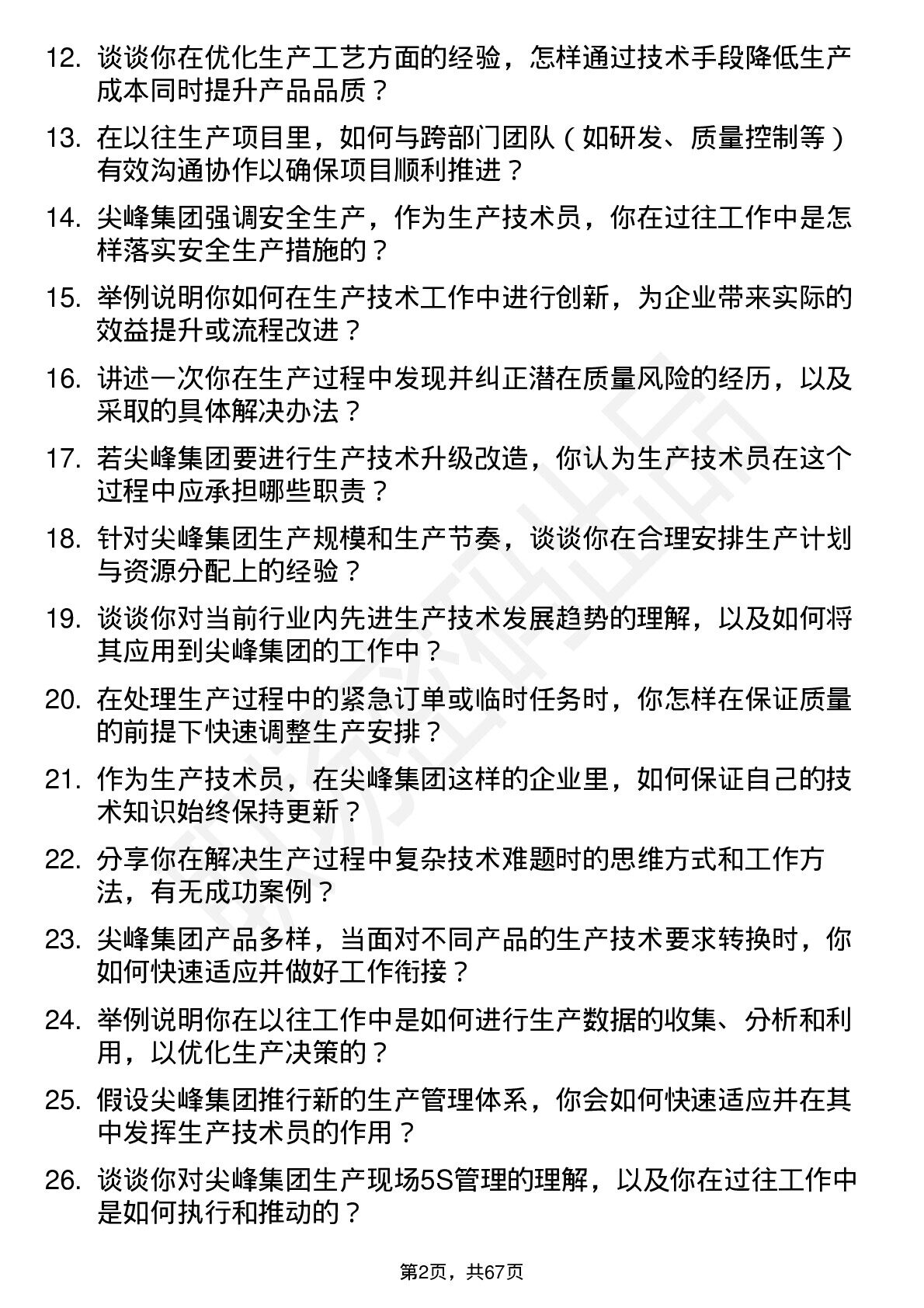 12. 谈谈你在优化生产工艺方面的经验，怎样通过技术手段降低生产成本同时提升产品品质？

13. 在以往生产项目里，如何与跨部门团队（如研发、质量控制等）有效沟通协作以确保项目顺利推进？

14. 尖峰集团强调安全生产，作为生产技术员，你在过往工作中是怎样落实安全生产措施的？

15. 举例说明你如何在生产技术工作中进行创新，为企业带来实际的效益提升或流程改进？

16. 讲述一次你在生产过程中发现并纠正潜在质量风险的经历，以及采取的具体解决办法？

17. 若尖峰集团要进行生产技术升级改造，你认为生产技术员在这个过程中应承担哪些职责？

18. 针对尖峰集团生产规模和生产节奏，谈谈你在合理安排生产计划与资源分配上的经验？

19. 谈谈你对当前行业内先进生产技术发展趋势的理解，以及如何将其应用到尖峰集团的工作中？

20. 在处理生产过程中的紧急订单或临时任务时，你怎样在保证质量的前提下快速调整生产安排？

21. 作为生产技术员，在尖峰集团这样的企业里，如何保证自己的技术知识始终保持更新？

22. 分享你在解决生产过程中复杂技术难题时的思维方式和工作方法，有无成功案例？

23. 尖峰集团产品多样，当面对不同产品的生产技术要求转换时，你如何快速适应并做好工作衔接？

24. 举例说明你在以往工作中是如何进行生产数据的收集、分析和利用，以优化生产决策的？

25. 假设尖峰集团推行新的生产管理体系，你会如何快速适应并在其中发挥生产技术员的作用？

26. 谈谈你对尖峰集团生产现场5S管理的理解，以及你在过往工作中是如何执行和推动的？

第2页，共67页